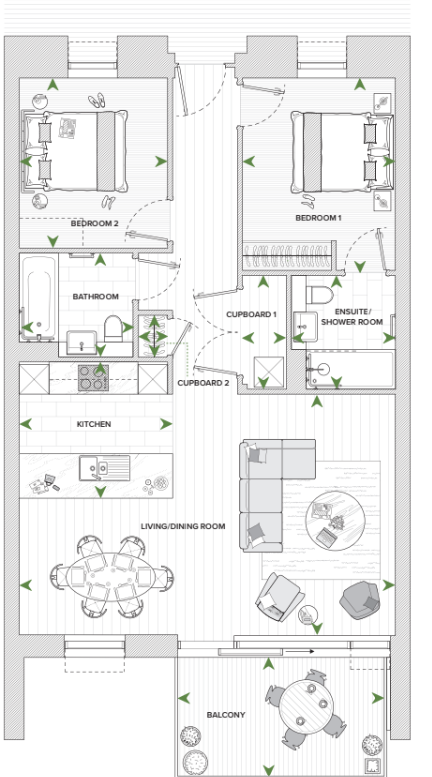 BEDROOM 2

BEDROOM 1

BATHROOM

CUPBOARD 1

ENSUITE/ SHOWER ROOM

CUPBOARD 2

KITCHEN

LIVING/DINING ROOM

BALCONY